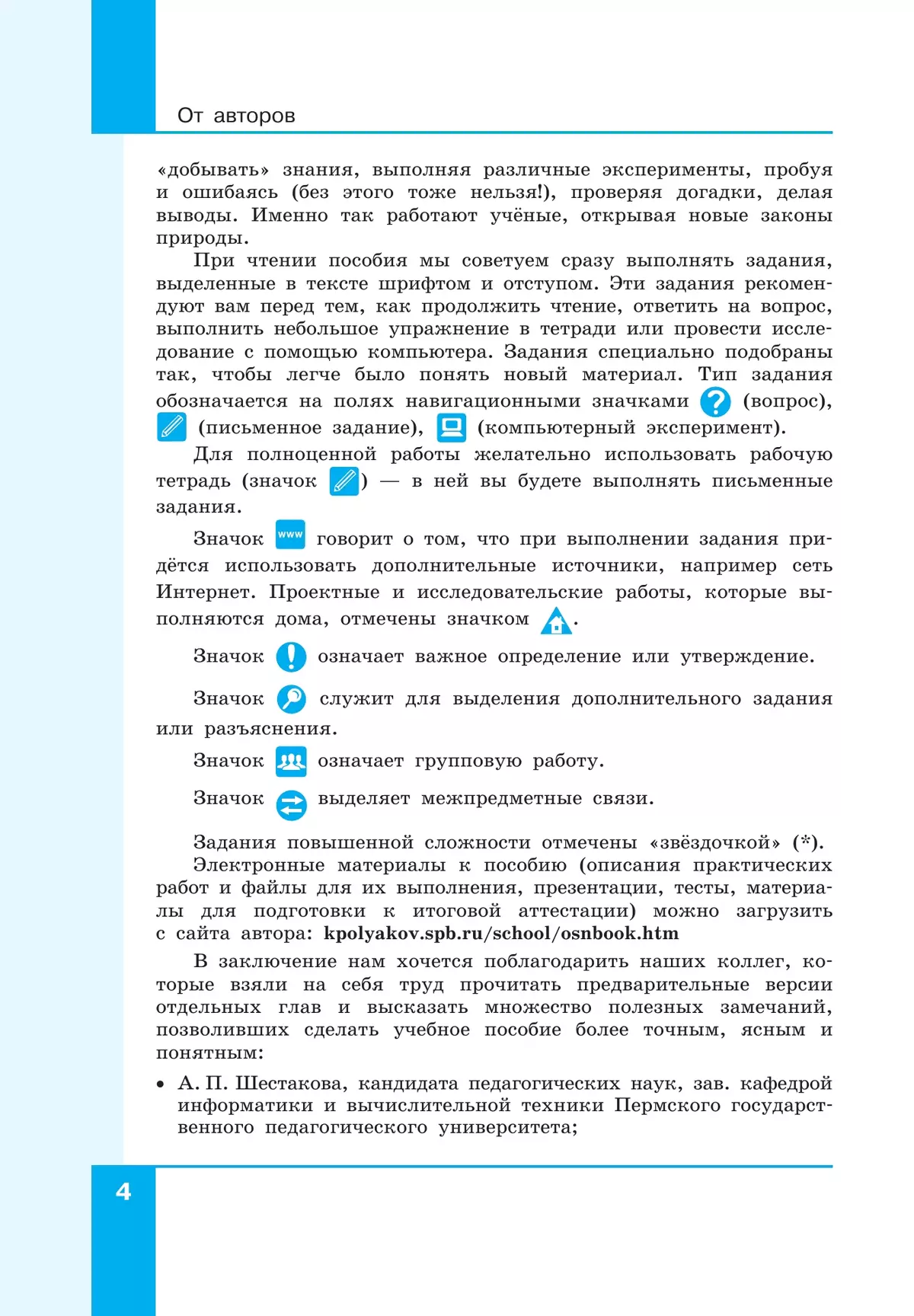 От авторов

«добывать» знания, выполняя различные эксперименты, пробуя и ошибаясь (без этого тоже нельзя!), проверяя догадки, делая выводы. Именно так работают учёные, открывая новые законы природы.

При чтении пособия мы советуем сразу выполнять задания, выделенные в тексте шрифтом и отступом. Эти задания рекомендуют вам перед тем, как продолжить чтение, ответить на вопрос, выполнить небольшое упражнение в тетради или провести исследование с помощью компьютера. Задания специально подобраны так, чтобы легче было понять новый материал. Тип задания обозначается на полях навигационными значками (вопрос), (письменное задание), (компьютерный эксперимент).

Для полноценной работы желательно использовать рабочую тетрадь (значок ) — в ней вы будете выполнять письменные задания.

Значок www говорит о том, что при выполнении задания придётся использовать дополнительные источники, например сеть Интернет. Проектные и исследовательские работы, которые выполняются дома, отмечены значком .

Значок означает важное определение или утверждение.

Значок служит для выделения дополнительного задания или разъяснения.

Значок означает групповую работу.

Значок выделяет межпредметные связи.

Задания повышенной сложности отмечены «звёздочкой» (*).

Электронные материалы к пособию (описания практических работ и файлы для их выполнения, презентации, тесты, материалы для подготовки к итоговой аттестации) можно загрузить с сайта автора: kpolyakov.spb.ru/school/osnbook.htm

В заключение нам хочется поблагодарить наших коллег, которые взяли на себя труд прочитать предварительные версии отдельных глав и высказать множество полезных замечаний, позволивших сделать учебное пособие более точным, ясным и понятным:

• А. П. Шестакова, кандидата педагогических наук, зав. кафедрой информатики и вычислительной техники Пермского государственного педагогического университета;

4